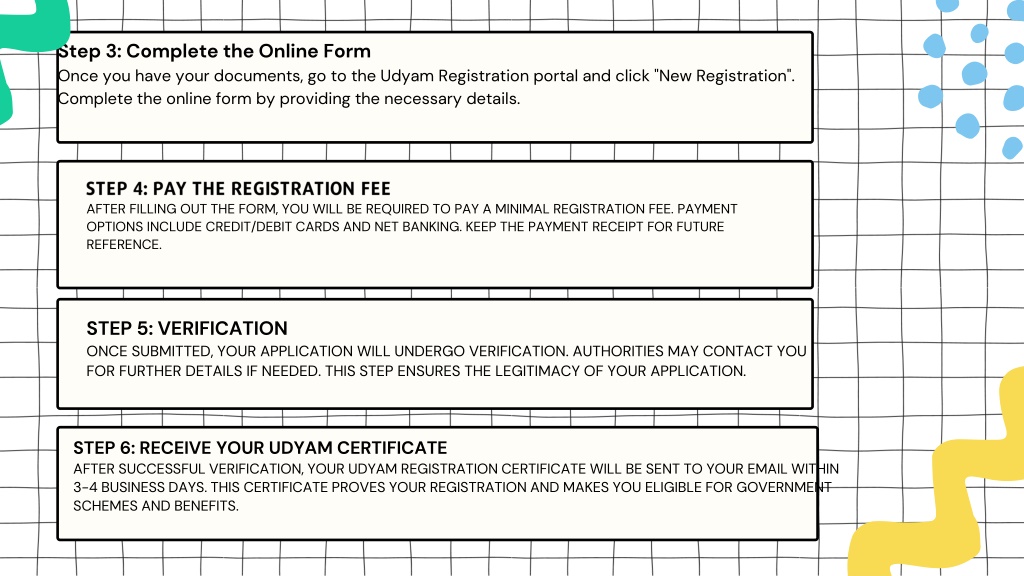 Step 3: Complete the Online Form
Once you have your documents, go to the Udyam Registration portal and click "New Registration". Complete the online form by providing the necessary details.

STEP 4: PAY THE REGISTRATION FEE
AFTER FILLING OUT THE FORM, YOU WILL BE REQUIRED TO PAY A MINIMAL REGISTRATION FEE. PAYMENT OPTIONS INCLUDE CREDIT/DEBIT CARDS AND NET BANKING. KEEP THE PAYMENT RECEIPT FOR FUTURE REFERENCE.

STEP 5: VERIFICATION
ONCE SUBMITTED, YOUR APPLICATION WILL UNDERGO VERIFICATION. AUTHORITIES MAY CONTACT YOU FOR FURTHER DETAILS IF NEEDED. THIS STEP ENSURES THE LEGITIMACY OF YOUR APPLICATION.

STEP 6: RECEIVE YOUR UDYAM CERTIFICATE
AFTER SUCCESSFUL VERIFICATION, YOUR UDYAM REGISTRATION CERTIFICATE WILL BE SENT TO YOUR EMAIL WITHIN 3-4 BUSINESS DAYS. THIS CERTIFICATE PROVES YOUR REGISTRATION AND MAKES YOU ELIGIBLE FOR GOVERNMENT SCHEMES AND BENEFITS.